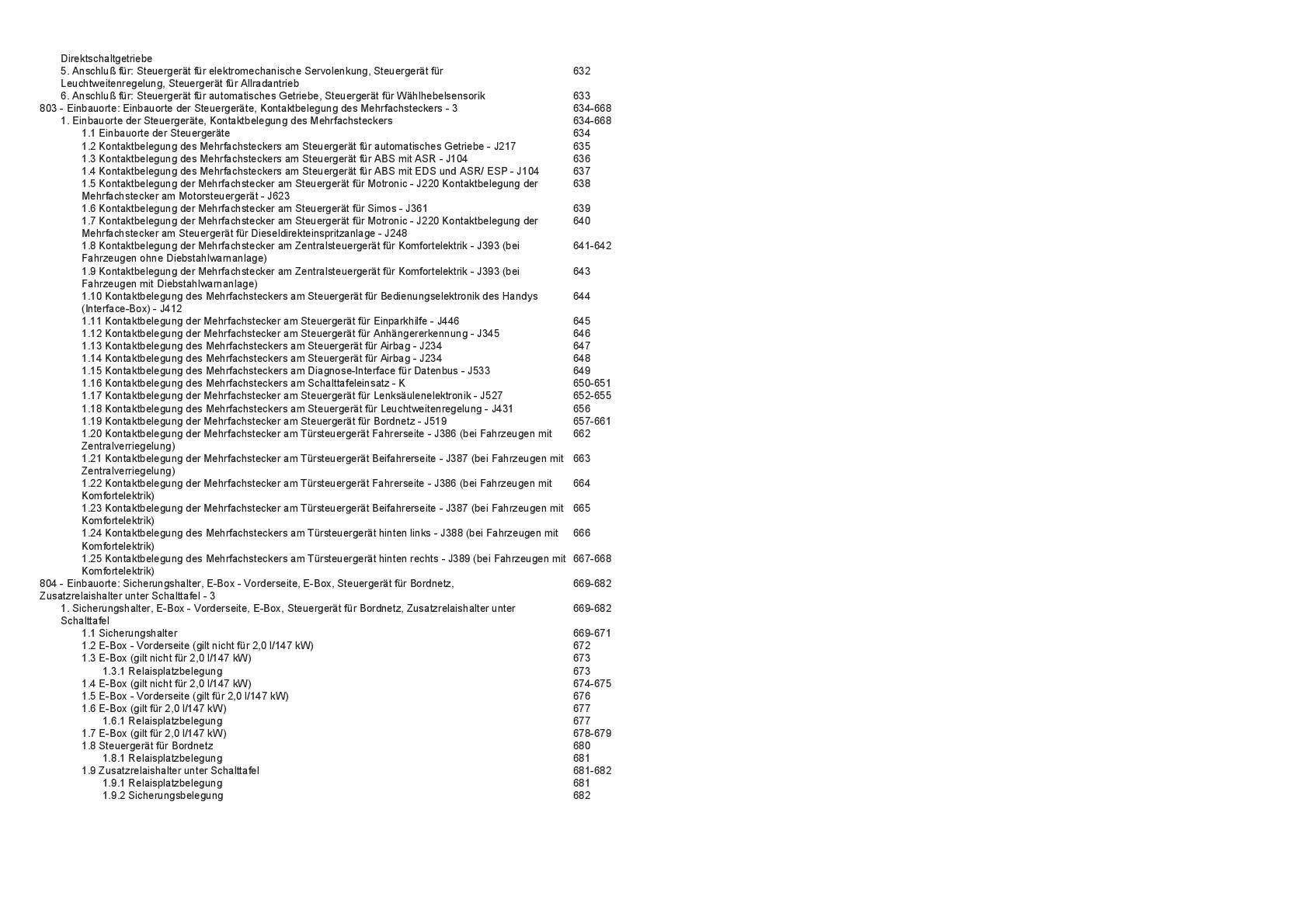 Direktschaltgetriebe
5. Anschluß für: Steuergerät für elektromechanische Servolenkung, Steuergerät für Leuchtweitenregelung, Steuergerät für Allradantrieb 632
6. Anschluß für: Steuergerät für automatisches Getriebe, Steuergerät für Wählhebelsensorik 633
803 - Einbauorte: Einbauorte der Steuergeräte, Kontaktbelegung des Mehrfachsteckers - 3 634-668
1. Einbauorte der Steuergeräte, Kontaktbelegung des Mehrfachsteckers 634-668
1.1 Einbauorte der Steuergeräte 634
1.2 Kontaktbelegung des Mehrfachsteckers am Steuergerät für automatisches Getriebe - J217 635
1.3 Kontaktbelegung des Mehrfachsteckers am Steuergerät für ABS mit ASR - J104 636
1.4 Kontaktbelegung des Mehrfachsteckers am Steuergerät für ABS mit EDS und ASR/ ESP - J104 637
1.5 Kontaktbelegung der Mehrfachstecker am Steuergerät für Motronic - J220 Kontaktbelegung der Mehrfachstecker am Motorsteuergerät - J623 638
1.6 Kontaktbelegung der Mehrfachstecker am Steuergerät für Simos - J361 639
1.7 Kontaktbelegung der Mehrfachstecker am Steuergerät für Motronic - J220 Kontaktbelegung der Mehrfachstecker am Steuergerät für Dieseldirekteinspritzanlage - J248 640
1.8 Kontaktbelegung der Mehrfachstecker am Zentralsteuergerät für Komfortelektrik - J393 (bei Fahrzeugen ohne Diebstahlwarnanlage) 641-642
1.9 Kontaktbelegung der Mehrfachstecker am Zentralsteuergerät für Komfortelektrik - J393 (bei Fahrzeugen mit Diebstahlwarnanlage) 643
1.10 Kontaktbelegung des Mehrfachsteckers am Steuergerät für Bedienungselektronik des Handys (Interface-Box) - J412 644
1.11 Kontaktbelegung der Mehrfachstecker am Steuergerät für Einparkhilfe - J446 645
1.12 Kontaktbelegung der Mehrfachstecker am Steuergerät für Anhängererkennung - J345 646
1.13 Kontaktbelegung des Mehrfachsteckers am Steuergerät für Airbag - J234 647
1.14 Kontaktbelegung des Mehrfachsteckers am Steuergerät für Airbag - J234 648
1.15 Kontaktbelegung des Mehrfachsteckers am Diagnose-Interface für Datenbus - J533 649
1.16 Kontaktbelegung des Mehrfachsteckers am Schalttafeleinsatz - K 650-651
1.17 Kontaktbelegung der Mehrfachstecker am Steuergerät für Lenksäulenelektronik - J527 652-655
1.18 Kontaktbelegung des Mehrfachsteckers am Steuergerät für Leuchtweitenregelung - J431 656
1.19 Kontaktbelegung der Mehrfachstecker am Steuergerät für Bordnetz - J519 657-661
1.20 Kontaktbelegung der Mehrfachstecker am Türsteuergerät Fahrerseite - J386 (bei Fahrzeugen mit Zentralverriegelung) 662
1.21 Kontaktbelegung der Mehrfachstecker am Türsteuergerät Beifahrerseite - J387 (bei Fahrzeugen mit Zentralverriegelung) 663
1.22 Kontaktbelegung der Mehrfachstecker am Türsteuergerät Fahrerseite - J386 (bei Fahrzeugen mit Komfortelektrik) 664
1.23 Kontaktbelegung der Mehrfachstecker am Türsteuergerät Beifahrerseite - J387 (bei Fahrzeugen mit Komfortelektrik) 665
1.24 Kontaktbelegung des Mehrfachsteckers am Türsteuergerät hinten links - J388 (bei Fahrzeugen mit Komfortelektrik) 666
1.25 Kontaktbelegung des Mehrfachsteckers am Türsteuergerät hinten rechts - J389 (bei Fahrzeugen mit Komfortelektrik) 667-668
804 - Einbauorte: Sicherungshalter, E-Box - Vorderseite, E-Box, Steuergerät für Bordnetz, Zusatzrelaishalter unter Schalttafel - 3 669-682
1. Sicherungshalter, E-Box - Vorderseite, E-Box, Steuergerät für Bordnetz, Zusatzrelaishalter unter Schalttafel 669-682
1.1 Sicherungshalter 669-671
1.2 E-Box - Vorderseite (gilt nicht für 2,0 l/147 kW) 672
1.3 E-Box (gilt nicht für 2,0 l/147 kW) 673
1.3.1 Relaisplatzbelegung 673
1.4 E-Box (gilt nicht für 2,0 l/147 kW) 674-675
1.5 E-Box - Vorderseite (gilt für 2,0 l/147 kW) 676
1.6 E-Box (gilt für 2,0 l/147 kW) 677
1.6.1 Relaisplatzbelegung 677
1.7 E-Box (gilt für 2,0 l/147 kW) 678-679
1.8 Steuergerät für Bordnetz 680
1.8.1 Relaisplatzbelegung 681
1.9 Zusatzrelaishalter unter Schalttafel 681-682
1.9.1 Relaisplatzbelegung 681
1.9.2 Sicherungsbelegung 682